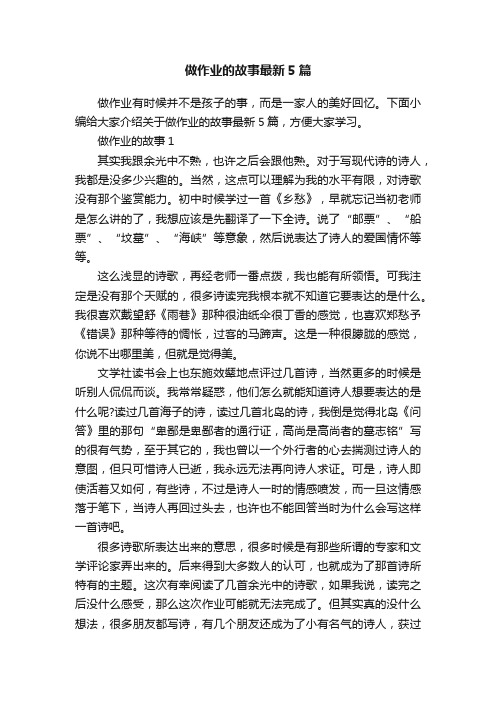 做作业的故事最新5篇

做作业有时候并不是孩子的事，而是一家人的美好回忆。下面小编给大家介绍关于做作业的故事最新5篇，方便大家学习。

做作业的故事1

其实我跟余光中不熟，也许之后会跟他熟。对于写现代诗的诗人，我都是没多少兴趣的。当然，这点可以理解为我的水平有限，对诗歌没有那个鉴赏能力。初中时候学过一首《乡愁》，早就忘记当初老师是怎么讲的了，我想应该是先翻译了一下全诗。说了“邮票”、“船票”、“坟墓”、“海峡”等意象，然后说表达了诗人的爱国情怀等等。

这么浅显的诗歌，再经老师一番点拨，我也能有所领悟。可我注定是没有那个天赋的，很多诗读完我根本就不知道它要表达的是什么。我很喜欢戴望舒《雨巷》那种很油纸伞很丁香的感觉，也喜欢郑愁予《错误》那种等待的惆怅，过客的马蹄声。这是一种很朦胧的感觉，你说不出哪里美，但就是觉得美。

文学社读书会上也东施效颦地点评过几首诗，当然更多的时候是听别人侃侃而谈。我常常疑惑，他们怎么就能知道诗人想要表达的是什么呢?读过几首海子的诗，读过几首北岛的诗，我倒是觉得北岛《问答》里的那句“卑鄙是卑鄙者的通行证，高尚是高尚者的墓志铭”写的很有气势，至于其它的，我也曾以一个外行者的心去揣测过诗人的意图，但只可惜诗人已逝，我永远无法再向诗人求证。可是，诗人即使活着又如何，有些诗，不过是诗人一时的情感喷发，而一旦这情感落于笔下，当诗人再回过头去，也许也不能回答当时为什么会写这样一首诗吧。

很多诗歌所表达出来的意思，很多时候是有那些所谓的专家和文学评论家弄出来的。后来得到大多数人的认可，也就成为了那首诗所特有的主题。这次有幸阅读了几首余光中的诗歌，如果我说，读完之后没什么感受，那么这次作业可能就无法完成了。但其实真的没什么想法，很多朋友都写诗，有几个朋友还成为了小有名气的诗人，获过